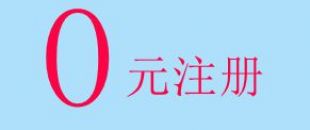 0 元注册